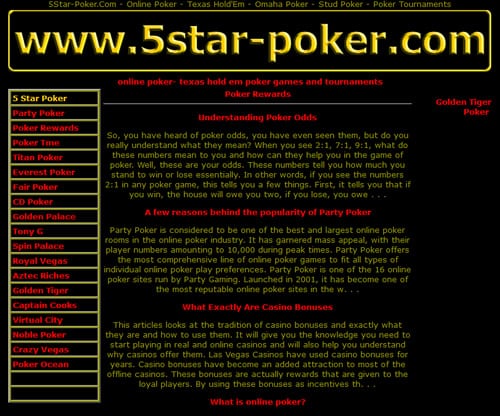 5Star-Poker.Com - Online Poker - Texas Hold'Em - Omaha Poker - Stud Poker - Poker Tournaments

www.5star-poker.com

online poker- texas hold em poker games and tournaments
Poker Rewards

5 Star Poker
Party Poker
Poker Rewards
Poker Tme
Titan Poker
Everest Poker
Fair Poker
CD Poker
Golden Palace
Tony G
Spin Palace
Royal Vegas
Aztec Riches
Golden Tiger
Captain Cooks
Virtual City
Noble Poker
Crazy Vegas
Poker Ocean

Understanding Poker Odds

So, you have heard of poker odds, you have even seen them, but do you really understand what they mean? When you see 2:1, 7:1, 9:1, what do these numbers mean to you and how can they help you in the game of poker. Well, these are your odds. These numbers tell you how much you stand to win or lose essentially. In other words, if you see the numbers 2:1 in any poker game, this tells you a few things. First, it tells you that if you win, the house will owe you two, if you lose, you owe . . .

A few reasons behind the popularity of Party Poker

Party Poker is considered to be one of the best and largest online poker rooms in the online poker industry. It has garnered mass appeal, with their player numbers amounting to 10,000 during peak times. Party Poker offers the most comprehensive line of online poker games to fit all types of individual online poker play preferences. Party Poker is one of the 16 online poker sites run by Party Gaming. Launched in 2001, it has become one of the most reputable online poker sites in the w. . .

What Exactly Are Casino Bonuses

This articles looks at the tradition of casino bonuses and exactly what they are and how to use them. It will give you the knowledge you need to start playing in real and online casinos and will also help you understand why casinos offer them. Las Vegas Casinos have used casino bonuses for years. Casino bonuses have become an added attraction to most of the offline casinos. These bonuses are actually rewards that are given to the loyal players. By using these bonuses as incentives th. . .

What is online poker?

Golden Tiger Poker